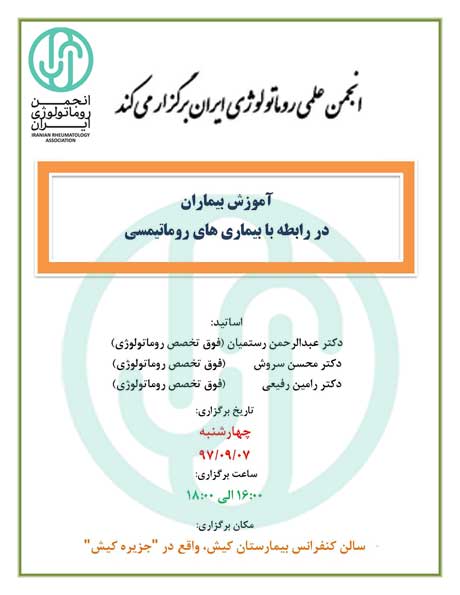 انجمن روماتولوژی ایران
IRANIAN RHEUMATOLOGY ASSOCIATION

انجمن علمی روماتولوژی ایران برگزار می کند

آموزش بیماران
در رابطه با بیماری های روماتیسمی

اساتید:
دکتر عبدالرحمن رستمیان (فوق تخصص روماتولوژی)
دکتر محسن سروش (فوق تخصص روماتولوژی)
دکتر رامین رفیعی (فوق تخصص روماتولوژی)

تاریخ برگزاری:
چهارشنبه
۹۷/۰۹/۰۷

ساعت برگزاری:
۱۶:۰۰ الی ۱۸:۰۰

مکان برگزاری:
سالن کنفرانس بیمارستان کیش، واقع در "جزیره کیش"